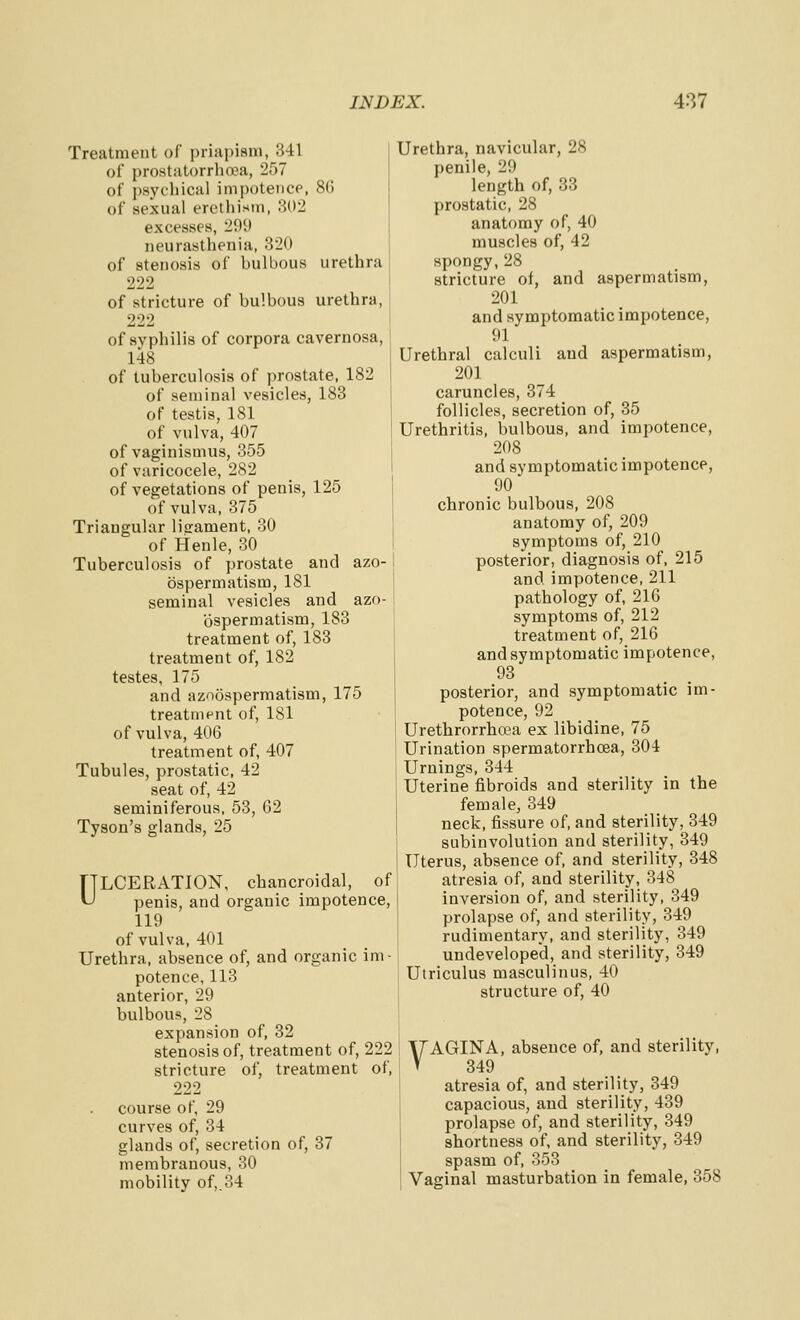 INDEX. 437

Treatment of priapism, 341
of prostatorrhœa, 257
of psychical impotence, 86
of sexual erethism, 302
excesses, 299
neurasthenia, 320
of stenosis of bulbous urethra 222
of stricture of bulbous urethra, 222
of syphilis of corpora cavernosa, 148
of tuberculosis of prostate, 182
of seminal vesicles, 183
of testis, 181
of vulva, 407
of vaginismus, 355
of varicocele, 282
of vegetations of penis, 125
of vulva, 375
Triangular ligament, 30
of Henle, 30
Tuberculosis of prostate and azoöspermatism, 181
seminal vesicles and azoöspermatism, 183
treatment of, 183
treatment of, 182
testes, 175
and azoöspermatism, 175
treatment of, 181
of vulva, 406
treatment of, 407
Tubules, prostatic, 42
seat of, 42
seminiferous, 53, 62
Tyson's glands, 25

ULCERATION, chancroidal, of penis, and organic impotence, 119
of vulva, 401
Urethra, absence of, and organic impotence, 113
anterior, 29
bulbous, 28
expansion of, 32
stenosis of, treatment of, 222
stricture of, treatment of, 222
course of, 29
curves of, 34
glands of, secretion of, 37
membranous, 30
mobility of, 34

Urethra, navicular, 28
penile, 29
length of, 33
prostatic, 28
anatomy of, 40
muscles of, 42
spongy, 28
stricture of, and aspermatism, 201
and symptomatic impotence, 91
Urethral calculi and aspermatism, 201
caruncles, 374
follicles, secretion of, 35
Urethritis, bulbous, and impotence, 208
and symptomatic impotence, 90
chronic bulbous, 208
anatomy of, 209
symptoms of, 210
posterior, diagnosis of, 215
and impotence, 211
pathology of, 216
symptoms of, 212
treatment of, 216
and symptomatic impotence, 93
posterior, and symptomatic impotence, 92
Urethrorrhœa ex libidine, 75
Urination spermatorrhœa, 304
Urnings, 344
Uterine fibroids and sterility in the female, 349
neck, fissure of, and sterility, 349
subinvolution and sterility, 349
Uterus, absence of, and sterility, 348
atresia of, and sterility, 348
inversion of, and sterility, 349
prolapse of, and sterility, 349
rudimentary, and sterility, 349
undeveloped, and sterility, 349
Utriculus masculinus, 40
structure of, 40

VAGINA, absence of, and sterility, 349
atresia of, and sterility, 349
capacious, and sterility, 439
prolapse of, and sterility, 349
shortness of, and sterility, 349
spasm of, 353
Vaginal masturbation in female, 358